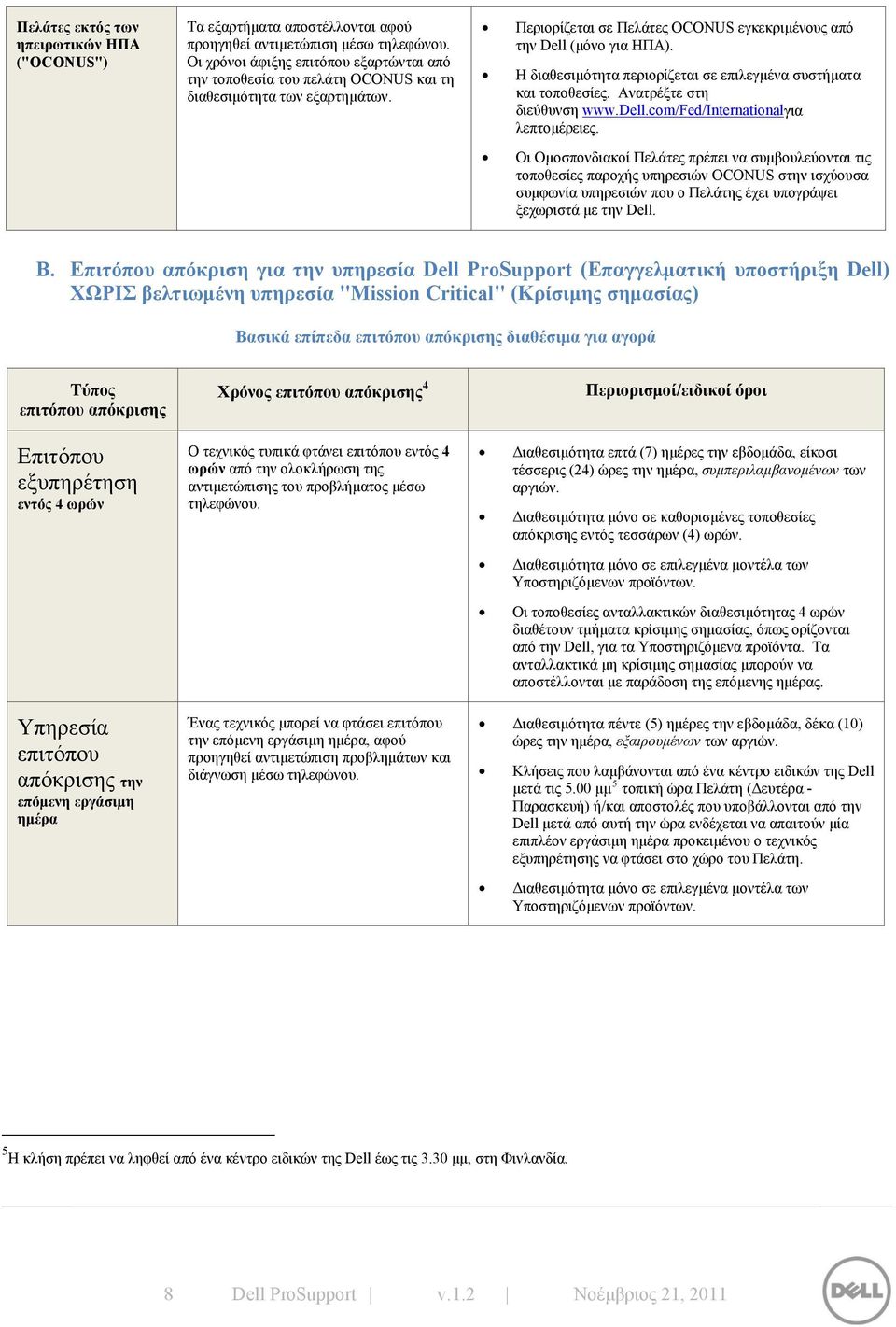 | Πελάτες εκτός των ηπειρωτικών ΗΠΑ ("OCONUS") | Τα εξαρτήματα αποστέλλονται αφού προηγηθεί αντιμετώπιση μέσω τηλεφώνου. Οι χρόνοι άφιξης επιτόπου εξαρτώνται από την τοποθεσία του πελάτη OCONUS και τη διαθεσιμότητα των εξαρτημάτων. | • Περιορίζεται σε Πελάτες OCONUS εγκεκριμένους από την Dell (μόνο για ΗΠΑ). • Η διαθεσιμότητα περιορίζεται σε επιλεγμένα συστήματα και τοποθεσίες. Ανατρέξτε στη διεύθυνση www.Dell.com/Fed/Internationalγια λεπτομέρειες. • Οι Ομοσπονδιακοί Πελάτες πρέπει να συμβουλεύονται τις τοποθεσίες παροχής υπηρεσιών OCONUS στην ισχύουσα συμφωνία υπηρεσιών που ο Πελάτης έχει υπογράψει ξεχωριστά με την Dell. |
|---|---|---|

B. Επιτόπου απόκριση για την υπηρεσία Dell ProSupport (Επαγγελματική υποστήριξη Dell) ΧΩΡΙΣ βελτιωμένη υπηρεσία "Mission Critical" (Κρίσιμης σημασίας)

Βασικά επίπεδα επιτόπου απόκρισης διαθέσιμα για αγορά

| Τύπος επιτόπου απόκρισης | Χρόνος επιτόπου απόκρισης$^4$ | Περιορισμοί/ειδικοί όροι |
|---|---|---|
| Επιτόπου εξυπηρέτηση εντός 4 ωρών | Ο τεχνικός τυπικά φτάνει επιτόπου εντός 4 ωρών από την ολοκλήρωση της αντιμετώπισης του προβλήματος μέσω τηλεφώνου. | • Διαθεσιμότητα επτά (7) ημέρες την εβδομάδα, είκοσι τέσσερις (24) ώρες την ημέρα, συμπεριλαμβανομένων των αργιών. • Διαθεσιμότητα μόνο σε καθορισμένες τοποθεσίες απόκρισης εντός τεσσάρων (4) ωρών. • Διαθεσιμότητα μόνο σε επιλεγμένα μοντέλα των Υποστηριζόμενων προϊόντων. • Οι τοποθεσίες ανταλλακτικών διαθεσιμότητας 4 ωρών διαθέτουν τμήματα κρίσιμης σημασίας, όπως ορίζονται από την Dell, για τα Υποστηριζόμενα προϊόντα. Τα ανταλλακτικά μη κρίσιμης σημασίας μπορούν να αποστέλλονται με παράδοση της επόμενης ημέρας. |
| Υπηρεσία επιτόπου απόκρισης την επόμενη εργάσιμη ημέρα | Ένας τεχνικός μπορεί να φτάσει επιτόπου την επόμενη εργάσιμη ημέρα, αφού προηγηθεί αντιμετώπιση προβλημάτων και διάγνωση μέσω τηλεφώνου. | • Διαθεσιμότητα πέντε (5) ημέρες την εβδομάδα, δέκα (10) ώρες την ημέρα, εξαιρουμένων των αργιών. • Κλήσεις που λαμβάνονται από ένα κέντρο ειδικών της Dell μετά τις 5.00 μμ$^5$ τοπική ώρα Πελάτη (Δευτέρα - Παρασκευή) ή/και αποστολές που υποβάλλονται από την Dell μετά από αυτή την ώρα ενδέχεται να απαιτούν μία επιπλέον εργάσιμη ημέρα προκειμένου ο τεχνικός εξυπηρέτησης να φτάσει στο χώρο του Πελάτη. • Διαθεσιμότητα μόνο σε επιλεγμένα μοντέλα των Υποστηριζόμενων προϊόντων. |

$^5$Η κλήση πρέπει να ληφθεί από ένα κέντρο ειδικών της Dell έως τις 3.30 μμ, στη Φινλανδία.

8 Dell ProSupport | v.1.2 | Νοέμβριος 21, 2011

DELL